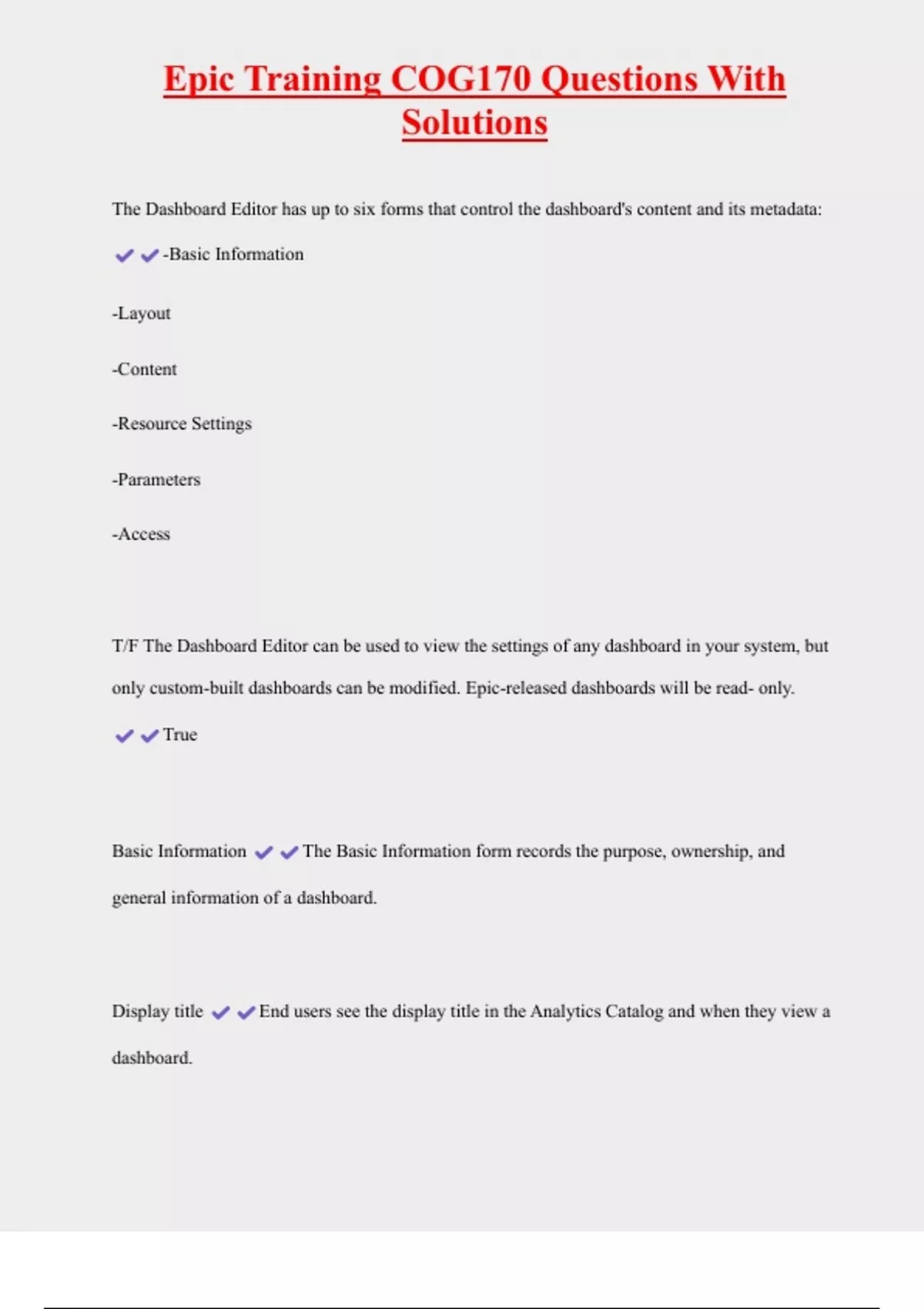 Epic Training COG170 Questions With Solutions

The Dashboard Editor has up to six forms that control the dashboard's content and its metadata: ✔✔-Basic Information

-Layout

-Content

-Resource Settings

-Parameters

-Access

T/F The Dashboard Editor can be used to view the settings of any dashboard in your system, but only custom-built dashboards can be modified. Epic-released dashboards will be read- only. ✔✔True

Basic Information ✔✔The Basic Information form records the purpose, ownership, and general information of a dashboard.

Display title ✔✔End users see the display title in the Analytics Catalog and when they view a dashboard.